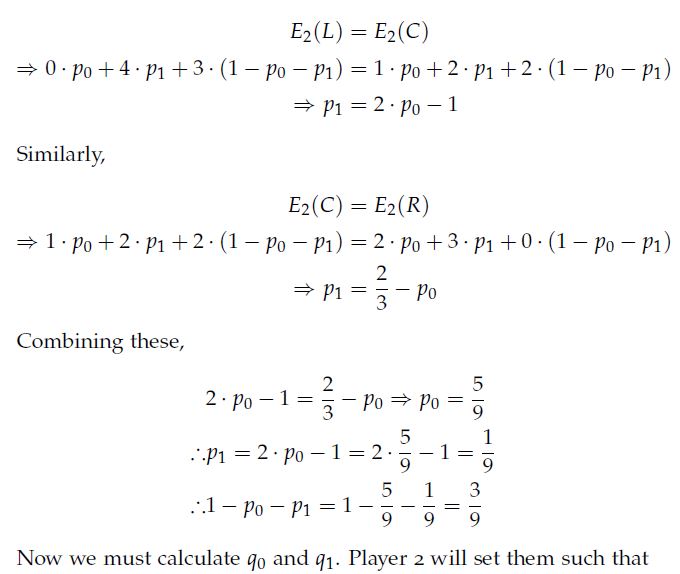 $E_2(L) = E_2(C)$
$\Rightarrow 0 \cdot p_0 + 4 \cdot p_1 + 3 \cdot (1 - p_0 - p_1) = 1 \cdot p_0 + 2 \cdot p_1 + 2 \cdot (1 - p_0 - p_1)$
$\Rightarrow p_1 = 2 \cdot p_0 - 1$

Similarly,

$E_2(C) = E_2(R)$
$\Rightarrow 1 \cdot p_0 + 2 \cdot p_1 + 2 \cdot (1 - p_0 - p_1) = 2 \cdot p_0 + 3 \cdot p_1 + 0 \cdot (1 - p_0 - p_1)$
$\Rightarrow p_1 = \frac{2}{3} - p_0$

Combining these,

$2 \cdot p_0 - 1 = \frac{2}{3} - p_0 \Rightarrow p_0 = \frac{5}{9}$
$\therefore p_1 = 2 \cdot p_0 - 1 = 2 \cdot \frac{5}{9} - 1 = \frac{1}{9}$
$\therefore 1 - p_0 - p_1 = 1 - \frac{5}{9} - \frac{1}{9} = \frac{3}{9}$

Now we must calculate $q_0$ and $q_1$. Player 2 will set them such that